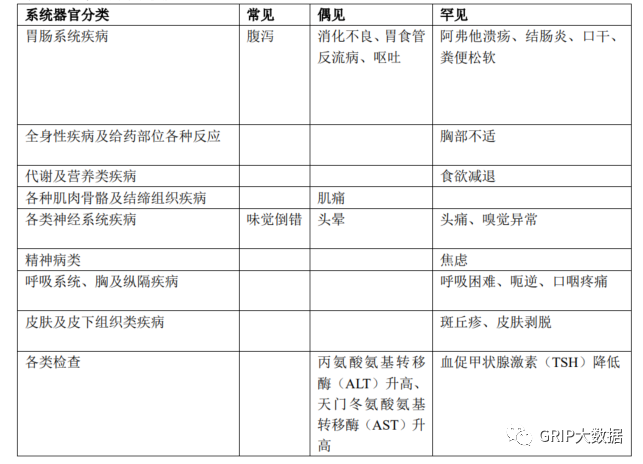 | 系统器官分类 | 常见 | 偶见 | 罕见 |
|---|---|---|---|
| 胃肠系统疾病 | 腹泻 | 消化不良、胃食管反流病、呕吐 | 阿弗他溃疡、结肠炎、口干、粪便松软 |
| 全身性疾病及给药部位各种反应 | | | 胸部不适 |
| 代谢及营养类疾病 | | | 食欲减退 |
| 各种肌肉骨骼及结缔组织疾病 | | 肌痛 | |
| 各类神经系统疾病 | 味觉倒错 | 头晕 | 头痛、嗅觉异常 |
| 精神病类 | | | 焦虑 |
| 呼吸系统、胸及纵隔疾病 | | | 呼吸困难、呃逆、口咽疼痛 |
| 皮肤及皮下组织类疾病 | | | 斑丘疹、皮肤剥脱 |
| 各类检查 | | 丙氨酸氨基转移酶（ALT）升高、天门冬氨酸氨基转移酶（AST）升高 | 血促甲状腺激素（TSH）降低 |

GRIP大数据